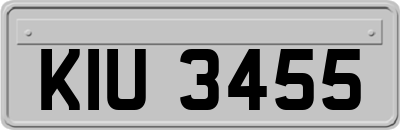 KIU 3455